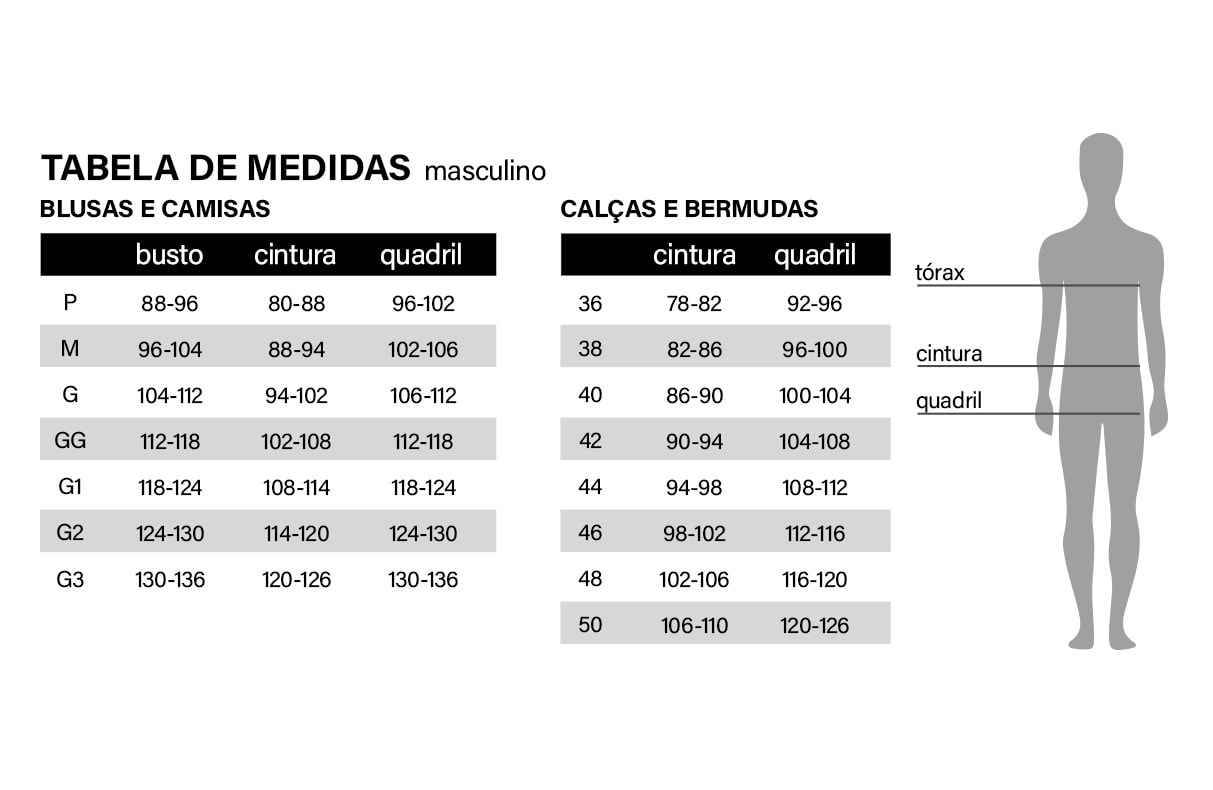 TABELA DE MEDIDAS masculino

BLUSAS E CAMISAS

| | busto | cintura | quadril |
|---|---|---|---|
| P | 88-96 | 80-88 | 96-102 |
| M | 96-104 | 88-94 | 102-106 |
| G | 104-112 | 94-102 | 106-112 |
| GG | 112-118 | 102-108 | 112-118 |
| G1 | 118-124 | 108-114 | 118-124 |
| G2 | 124-130 | 114-120 | 124-130 |
| G3 | 130-136 | 120-126 | 130-136 |

CALÇAS E BERMUDAS

| | cintura | quadril |
|---|---|---|
| 36 | 78-82 | 92-96 |
| 38 | 82-86 | 96-100 |
| 40 | 86-90 | 100-104 |
| 42 | 90-94 | 104-108 |
| 44 | 94-98 | 108-112 |
| 46 | 98-102 | 112-116 |
| 48 | 102-106 | 116-120 |
| 50 | 106-110 | 120-126 |

tórax
cintura
quadril